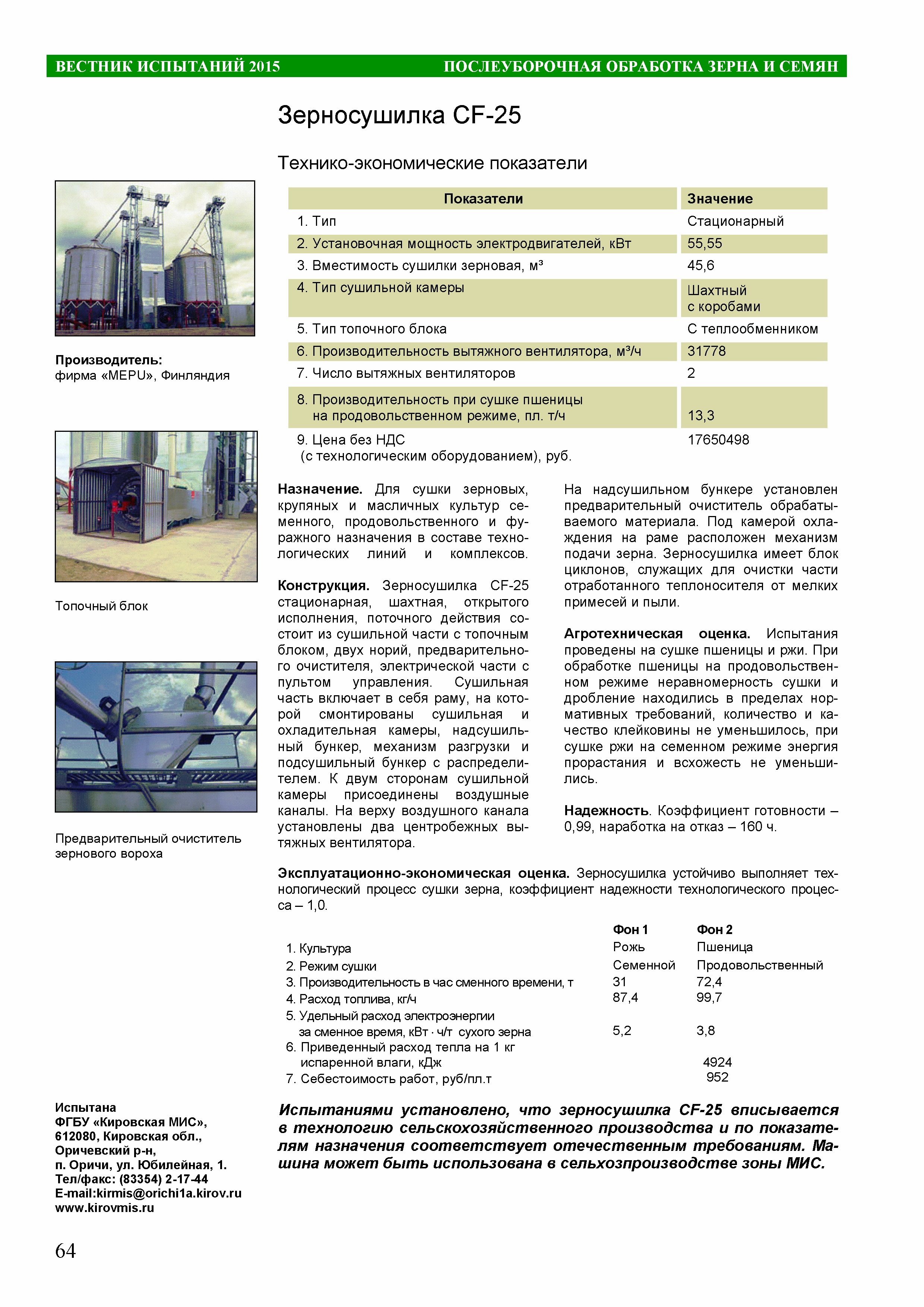 ВЕСТНИК ИСПЫТАНИЙ 2015 ПОСЛЕУБОРОЧНАЯ ОБРАБОТКА ЗЕРНА И СЕМЯН

Зерносушилка CF-25

Технико-экономические показатели

| Показатели | Значение |
|---|---|
| 1. Тип | Стационарный |
| 2. Установочная мощность электродвигателей, кВт | 55,55 |
| 3. Вместимость сушилки зерновая, м³ | 45,6 |
| 4. Тип сушильной камеры | Шахтный с коробами |
| 5. Тип топочного блока | С теплообменником |
| 6. Производительность вытяжного вентилятора, м³/ч | 31778 |
| 7. Число вытяжных вентиляторов | 2 |
| 8. Производительность при сушке пшеницы на продовольственном режиме, пл. т/ч | 13,3 |
| 9. Цена без НДС (с технологическим оборудованием), руб. | 17650498 |

Производитель: фирма «MEPU», Финляндия

Топочный блок

Предварительный очиститель зернового вороха

Назначение. Для сушки зерновых, крупяных и масличных культур семенного, продовольственного и фуражного назначения в составе технологических линий и комплексов.

Конструкция. Зерносушилка CF-25 стационарная, шахтная, открытого исполнения, поточного действия состоит из сушильной части с топочным блоком, двух норий, предварительного очистителя, электрической части с пультом управления. Сушильная часть включает в себя раму, на которой смонтированы сушильная и охладительная камеры, надсушильный бункер, механизм разгрузки и подсушильный бункер с распределителем. К двум сторонам сушильной камеры присоединены воздушные каналы. На верху воздушного канала установлены два центробежных вытяжных вентилятора.

На надсушильном бункере установлен предварительный очиститель обрабатываемого материала. Под камерой охлаждения на раме расположен механизм подачи зерна. Зерносушилка имеет блок циклонов, служащих для очистки части отработанного теплоносителя от мелких примесей и пыли.

Агротехническая оценка. Испытания проведены на сушке пшеницы и ржи. При обработке пшеницы на продовольственном режиме неравномерность сушки и дробление находились в пределах нормативных требований, количество и качество клейковины не уменьшилось, при сушке ржи на семенном режиме энергия прорастания и всхожесть не уменьшились.

Надежность. Коэффициент готовности – 0,99, наработка на отказ – 160 ч.

Эксплуатационно-экономическая оценка. Зерносушилка устойчиво выполняет технологический процесс сушки зерна, коэффициент надежности технологического процесса – 1,0.

| | Фон 1 | Фон 2 |
|---|---|---|
| 1. Культура | Рожь | Пшеница |
| 2. Режим сушки | Семенной | Продовольственный |
| 3. Производительность в час сменного времени, т | 31 | 72,4 |
| 4. Расход топлива, кг/ч | 87,4 | 99,7 |
| 5. Удельный расход электроэнергии за сменное время, кВт · ч/т сухого зерна | 5,2 | 3,8 |
| 6. Приведенный расход тепла на 1 кг испаренной влаги, кДж | | 4924 |
| 7. Себестоимость работ, руб/пл.т | | 952 |

Испытана ФГБУ «Кировская МИС», 612080, Кировская обл., Оричевский р-н, п. Оричи, ул. Юбилейная, 1. Тел/факс: (83354) 2-17-44 E-mail:kirmis@orichi1a.kirov.ru www.kirovmis.ru

Испытаниями установлено, что зерносушилка CF-25 вписывается в технологию сельскохозяйственного производства и по показателям назначения соответствует отечественным требованиям. Машина может быть использована в сельхозпроизводстве зоны МИС.

64